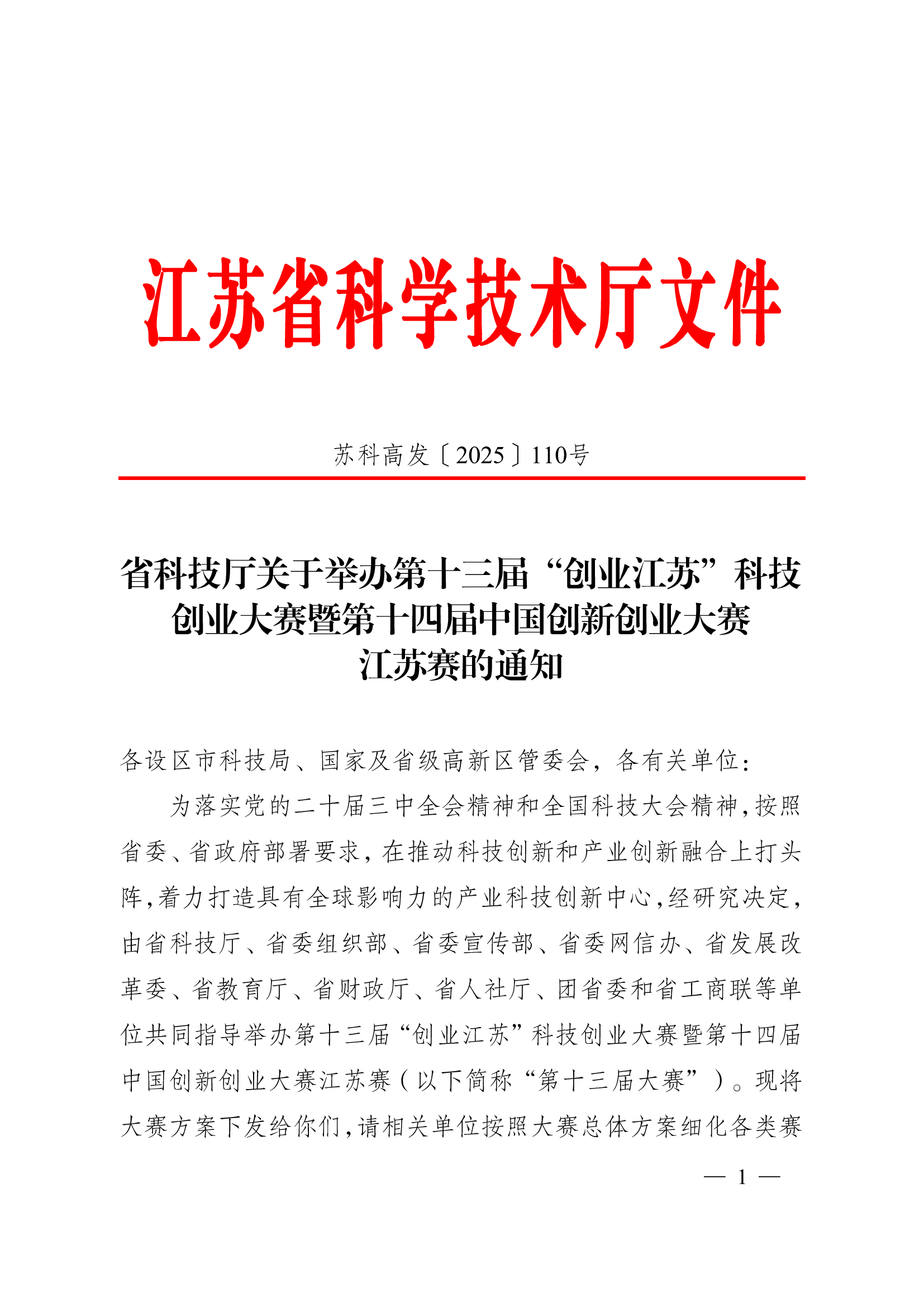 江苏省科学技术厅文件

苏科高发〔2025〕110号

省科技厅关于举办第十三届“创业江苏”科技创业大赛暨第十四届中国创新创业大赛江苏赛的通知

各设区市科技局、国家及省级高新区管委会，各有关单位：

为落实党的二十届三中全会精神和全国科技大会精神，按照省委、省政府部署要求，在推动科技创新和产业创新融合上打头阵，着力打造具有全球影响力的产业科技创新中心，经研究决定，由省科技厅、省委组织部、省委宣传部、省委网信办、省发展改革委、省教育厅、省财政厅、省人社厅、团省委和省工商联等单位共同指导举办第十三届“创业江苏”科技创业大赛暨第十四届中国创新创业大赛江苏赛（以下简称“第十三届大赛”）。现将大赛方案下发给你们，请相关单位按照大赛总体方案细化各类赛

— 1 —